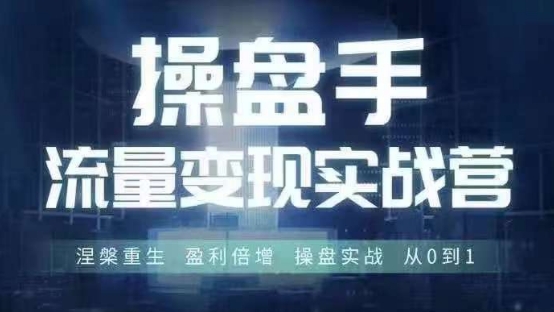 操盘手
流量变现实战营

涅槃重生 盈利倍增 操盘实战 从0到1